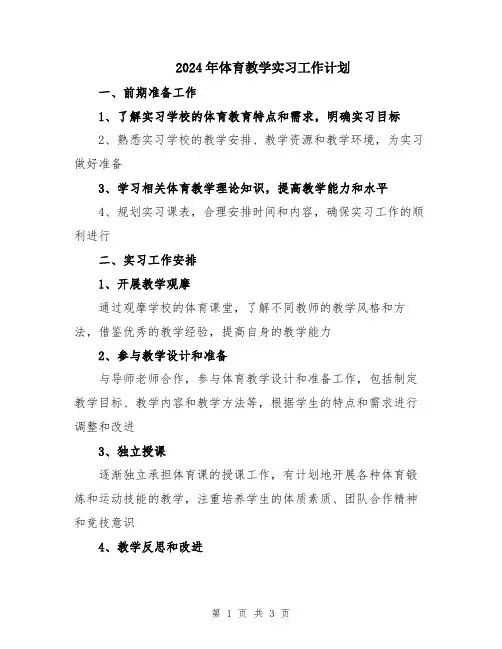 2024年体育教学实习工作计划

一、前期准备工作

1、了解实习学校的体育教育特点和需求，明确实习目标

2、熟悉实习学校的教学安排、教学资源和教学环境，为实习做好准备

3、学习相关体育教学理论知识，提高教学能力和水平

4、规划实习课表，合理安排时间和内容，确保实习工作的顺利进行

二、实习工作安排

1、开展教学观摩

通过观摩学校的体育课堂，了解不同教师的教学风格和方法，借鉴优秀的教学经验，提高自身的教学能力

2、参与教学设计和准备

与导师老师合作，参与体育教学设计和准备工作，包括制定教学目标、教学内容和教学方法等，根据学生的特点和需求进行调整和改进

3、独立授课

逐渐独立承担体育课的授课工作，有计划地开展各种体育锻炼和运动技能的教学，注重培养学生的体质素质、团队合作精神和竞技意识

4、教学反思和改进

第 1 页 共 3 页